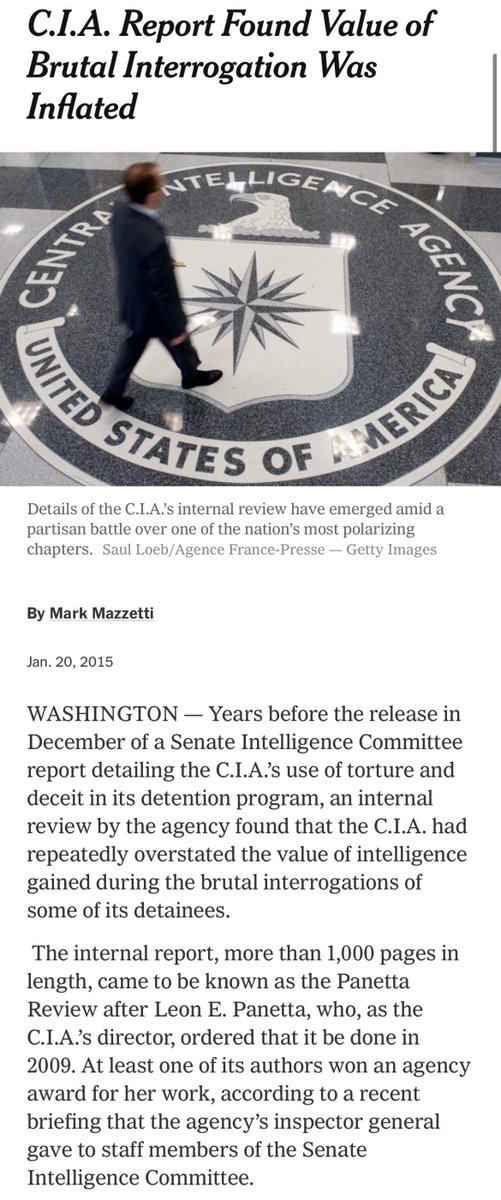 C.I.A. Report Found Value of Brutal Interrogation Was Inflated

CENTRAL INTELLIGENCE AGENCY
UNITED STATES OF AMERICA

Details of the C.I.A.'s internal review have emerged amid a partisan battle over one of the nation's most polarizing chapters. Saul Loeb/Agence France-Presse — Getty Images

By Mark Mazzetti

Jan. 20, 2015

WASHINGTON — Years before the release in December of a Senate Intelligence Committee report detailing the C.I.A.'s use of torture and deceit in its detention program, an internal review by the agency found that the C.I.A. had repeatedly overstated the value of intelligence gained during the brutal interrogations of some of its detainees.

The internal report, more than 1,000 pages in length, came to be known as the Panetta Review after Leon E. Panetta, who, as the C.I.A.'s director, ordered that it be done in 2009. At least one of its authors won an agency award for her work, according to a recent briefing that the agency's inspector general gave to staff members of the Senate Intelligence Committee.